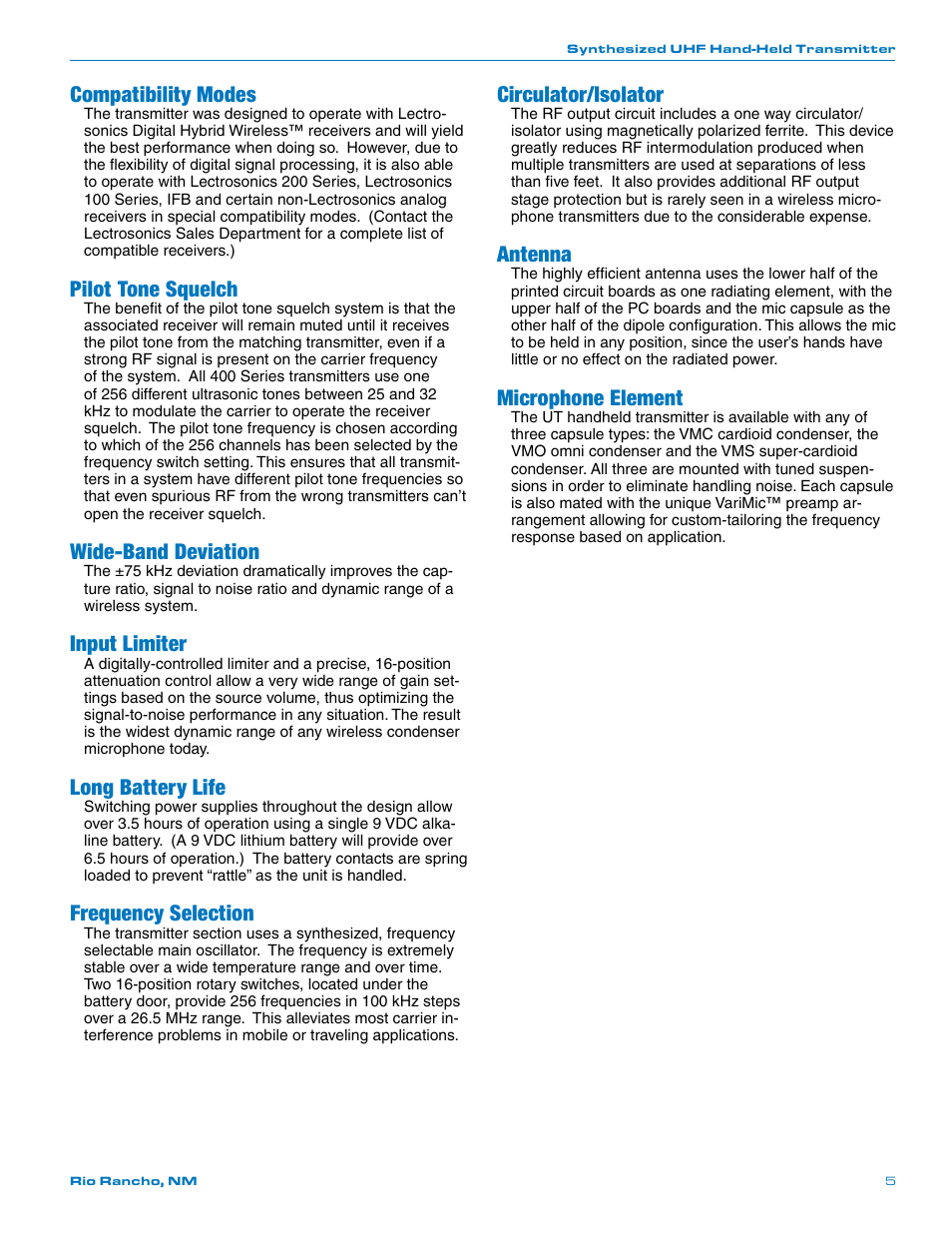 Synthesized UHF Hand-Held Transmitter

Compatibility Modes
The transmitter was designed to operate with Lectrosonics Digital Hybrid Wireless™ receivers and will yield the best performance when doing so. However, due to the flexibility of digital signal processing, it is also able to operate with Lectrosonics 200 Series, Lectrosonics 100 Series, IFB and certain non-Lectrosonics analog receivers in special compatibility modes. (Contact the Lectrosonics Sales Department for a complete list of compatible receivers.)

Pilot Tone Squelch
The benefit of the pilot tone squelch system is that the associated receiver will remain muted until it receives the pilot tone from the matching transmitter, even if a strong RF signal is present on the carrier frequency of the system. All 400 Series transmitters use one of 256 different ultrasonic tones between 25 and 32 kHz to modulate the carrier to operate the receiver squelch. The pilot tone frequency is chosen according to which of the 256 channels has been selected by the frequency switch setting. This ensures that all transmitters in a system have different pilot tone frequencies so that even spurious RF from the wrong transmitters can't open the receiver squelch.

Wide-Band Deviation
The ±75 kHz deviation dramatically improves the capture ratio, signal to noise ratio and dynamic range of a wireless system.

Input Limiter
A digitally-controlled limiter and a precise, 16-position attenuation control allow a very wide range of gain settings based on the source volume, thus optimizing the signal-to-noise performance in any situation. The result is the widest dynamic range of any wireless condenser microphone today.

Long Battery Life
Switching power supplies throughout the design allow over 3.5 hours of operation using a single 9 VDC alkaline battery. (A 9 VDC lithium battery will provide over 6.5 hours of operation.) The battery contacts are spring loaded to prevent “rattle” as the unit is handled.

Frequency Selection
The transmitter section uses a synthesized, frequency selectable main oscillator. The frequency is extremely stable over a wide temperature range and over time. Two 16-position rotary switches, located under the battery door, provide 256 frequencies in 100 kHz steps over a 26.5 MHz range. This alleviates most carrier interference problems in mobile or traveling applications.

Circulator/Isolator
The RF output circuit includes a one way circulator/isolator using magnetically polarized ferrite. This device greatly reduces RF intermodulation produced when multiple transmitters are used at separations of less than five feet. It also provides additional RF output stage protection but is rarely seen in a wireless microphone transmitters due to the considerable expense.

Antenna
The highly efficient antenna uses the lower half of the printed circuit boards as one radiating element, with the upper half of the PC boards and the mic capsule as the other half of the dipole configuration. This allows the mic to be held in any position, since the user's hands have little or no effect on the radiated power.

Microphone Element
The UT handheld transmitter is available with any of three capsule types: the VMC cardioid condenser, the VMO omni condenser and the VMS super-cardioid condenser. All three are mounted with tuned suspensions in order to eliminate handling noise. Each capsule is also mated with the unique VariMic™ preamp arrangement allowing for custom-tailoring the frequency response based on application.

Rio Rancho, NM

5